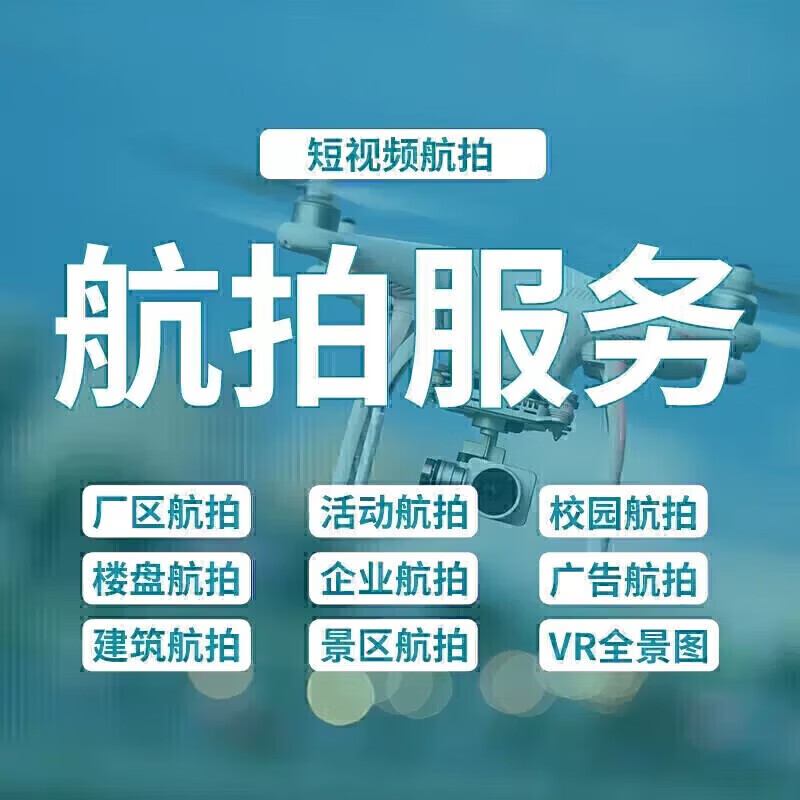 短视频航拍

航拍服务

厂区航拍
活动航拍
校园航拍
楼盘航拍
企业航拍
广告航拍
建筑航拍
景区航拍
VR全景图